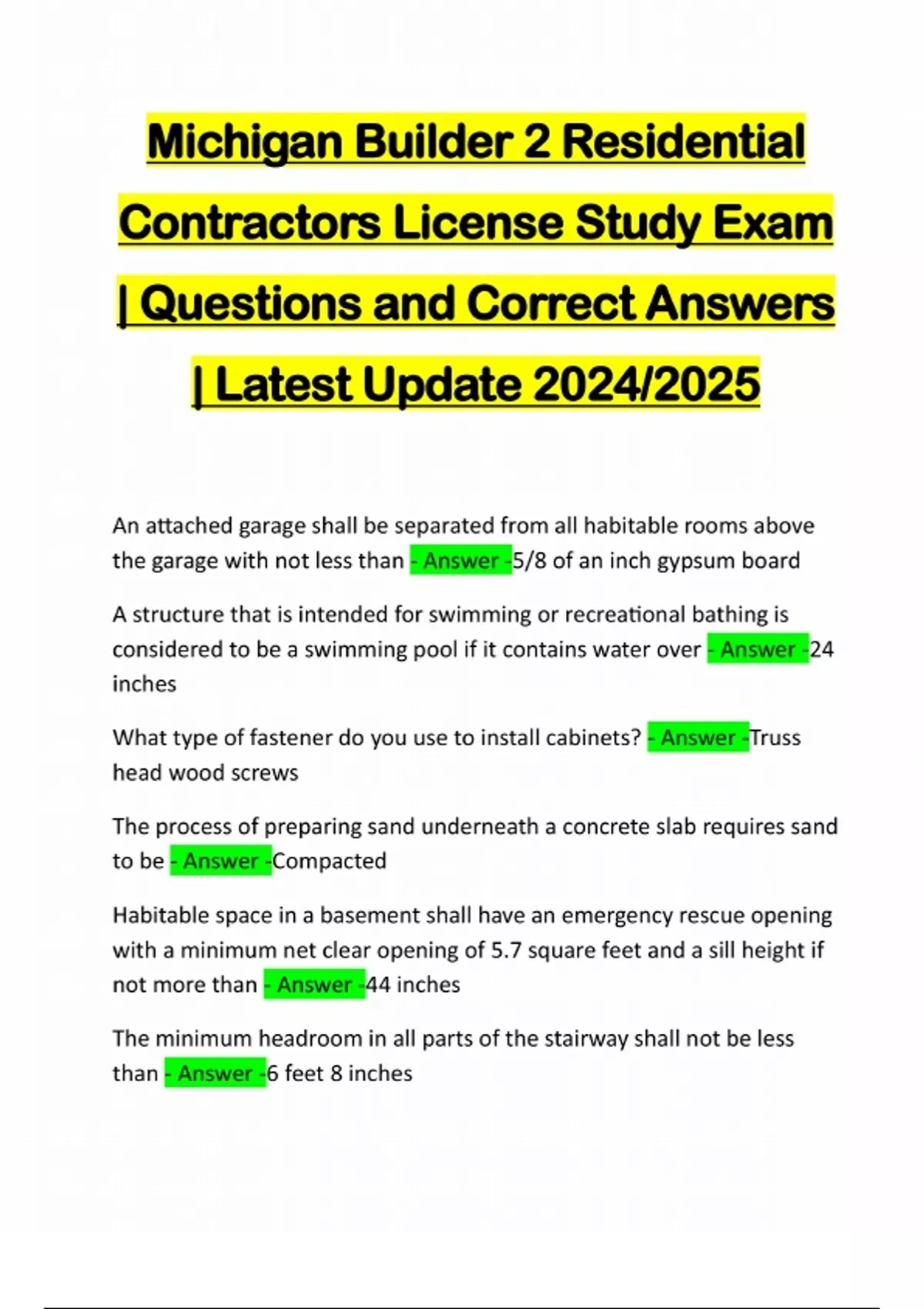 Michigan Builder 2 Residential Contractors License Study Exam | Questions and Correct Answers | Latest Update 2024/2025

An attached garage shall be separated from all habitable rooms above the garage with not less than - Answer -5/8 of an inch gypsum board

A structure that is intended for swimming or recreational bathing is considered to be a swimming pool if it contains water over - Answer -24 inches

What type of fastener do you use to install cabinets? - Answer -Truss head wood screws

The process of preparing sand underneath a concrete slab requires sand to be - Answer -Compacted

Habitable space in a basement shall have an emergency rescue opening with a minimum net clear opening of 5.7 square feet and a sill height if not more than - Answer -44 inches

The minimum headroom in all parts of the stairway shall not be less than - Answer -6 feet 8 inches